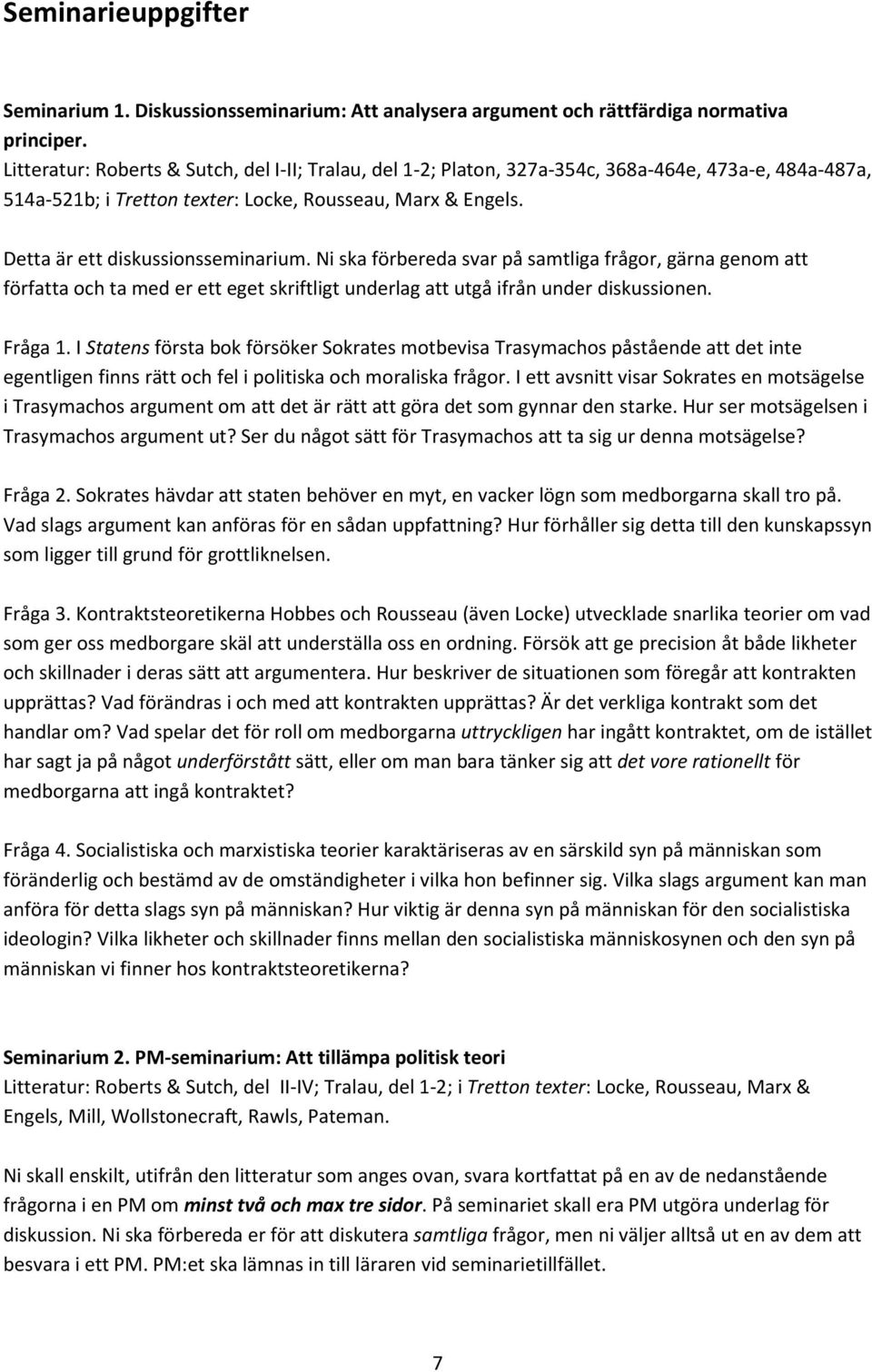 Seminarieuppgifter

Seminarium 1. Diskussionsseminarium: Att analysera argument och rättfärdiga normativa principer.
Litteratur: Roberts & Sutch, del I-II; Tralau, del 1-2; Platon, 327a-354c, 368a-464e, 473a-e, 484a-487a, 514a-521b; i Tretton texter: Locke, Rousseau, Marx & Engels.

Detta är ett diskussionsseminarium. Ni ska förbereda svar på samtliga frågor, gärna genom att författa och ta med er ett eget skriftligt underlag att utgå ifrån under diskussionen.

Fråga 1. I Statens första bok försöker Sokrates motbevisa Trasymachos påstående att det inte egentligen finns rätt och fel i politiska och moraliska frågor. I ett avsnitt visar Sokrates en motsägelse i Trasymachos argument om att det är rätt att göra det som gynnar den starke. Hur ser motsägelsen i Trasymachos argument ut? Ser du något sätt för Trasymachos att ta sig ur denna motsägelse?

Fråga 2. Sokrates hävdar att staten behöver en myt, en vacker lögn som medborgarna skall tro på. Vad slags argument kan anföras för en sådan uppfattning? Hur förhåller sig detta till den kunskapssyn som ligger till grund för grottliknelsen.

Fråga 3. Kontraktsteoretikerna Hobbes och Rousseau (även Locke) utvecklade snarlika teorier om vad som ger oss medborgare skäl att underställa oss en ordning. Försök att ge precision åt både likheter och skillnader i deras sätt att argumentera. Hur beskriver de situationen som föregår att kontrakten upprättas? Vad förändras i och med att kontrakten upprättas? Är det verkliga kontrakt som det handlar om? Vad spelar det för roll om medborgarna uttryckligen har ingått kontraktet, om de istället har sagt ja på något underförstått sätt, eller om man bara tänker sig att det vore rationellt för medborgarna att ingå kontraktet?

Fråga 4. Socialistiska och marxistiska teorier karaktäriseras av en särskild syn på människan som föränderlig och bestämd av de omständigheter i vilka hon befinner sig. Vilka slags argument kan man anföra för detta slags syn på människan? Hur viktig är denna syn på människan för den socialistiska ideologin? Vilka likheter och skillnader finns mellan den socialistiska människosynen och den syn på människan vi finner hos kontraktsteoretikerna?

Seminarium 2. PM-seminarium: Att tillämpa politisk teori
Litteratur: Roberts & Sutch, del II-IV; Tralau, del 1-2; i Tretton texter: Locke, Rousseau, Marx & Engels, Mill, Wollstonecraft, Rawls, Pateman.

Ni skall enskilt, utifrån den litteratur som anges ovan, svara kortfattat på en av de nedanstående frågorna i en PM om minst två och max tre sidor. På seminariet skall era PM utgöra underlag för diskussion. Ni ska förbereda er för att diskutera samtliga frågor, men ni väljer alltså ut en av dem att besvara i ett PM. PM:et ska lämnas in till läraren vid seminarietillfället.

7